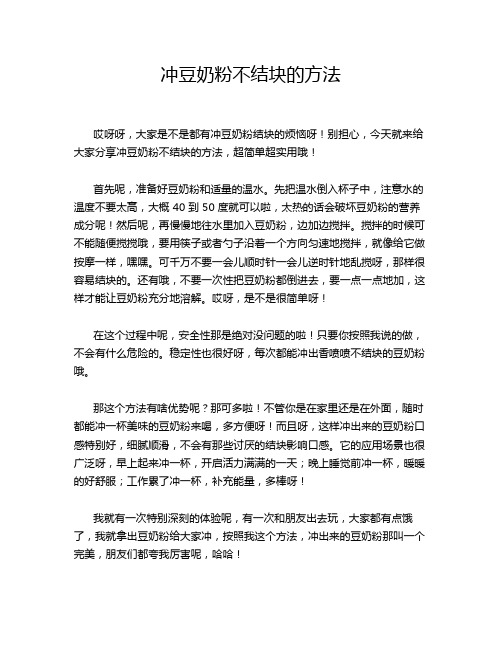 冲豆奶粉不结块的方法

哎呀呀，大家是不是都有冲豆奶粉结块的烦恼呀！别担心，今天就来给大家分享冲豆奶粉不结块的方法，超简单超实用哦！

首先呢，准备好豆奶粉和适量的温水。先把温水倒入杯子中，注意水的温度不要太高，大概 40 到 50 度就可以啦，太热的话会破坏豆奶粉的营养成分呢！然后呢，再慢慢地往水里加入豆奶粉，边加边搅拌。搅拌的时候可不能随便搅搅哦，要用筷子或者勺子沿着一个方向匀速地搅拌，就像给它做按摩一样，嘿嘿。可千万不要一会儿顺时针一会儿逆时针地乱搅呀，那样很容易结块的。还有哦，不要一次性把豆奶粉都倒进去，要一点一点地加，这样才能让豆奶粉充分地溶解。哎呀，是不是很简单呀！

在这个过程中呢，安全性那是绝对没问题的啦！只要你按照我说的做，不会有什么危险的。稳定性也很好呀，每次都能冲出香喷喷不结块的豆奶粉哦。

那这个方法有啥优势呢？那可多啦！不管你是在家里还是在外面，随时都能冲一杯美味的豆奶粉来喝，多方便呀！而且呀，这样冲出来的豆奶粉口感特别好，细腻顺滑，不会有那些讨厌的结块影响口感。它的应用场景也很广泛呀，早上起来冲一杯，开启活力满满的一天；晚上睡觉前冲一杯，暖暖的好舒服；工作累了冲一杯，补充能量，多棒呀！

我就有一次特别深刻的体验呢，有一次和朋友出去玩，大家都有点饿了，我就拿出豆奶粉给大家冲，按照我这个方法，冲出来的豆奶粉那叫一个完美，朋友们都夸我厉害呢，哈哈！